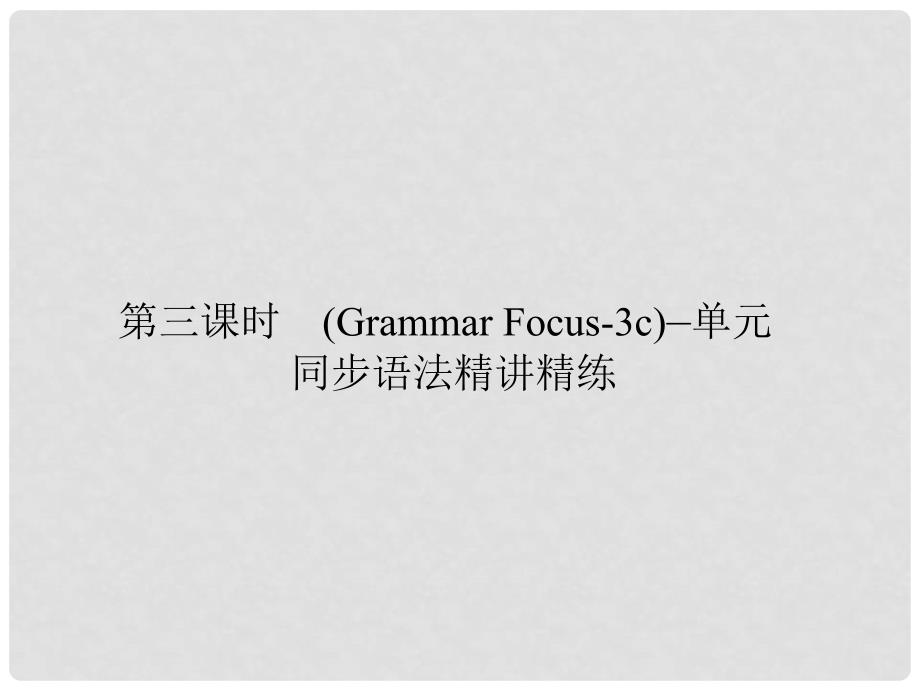 第三课时　(Grammar Focus-3c)–单元同步语法精讲精练